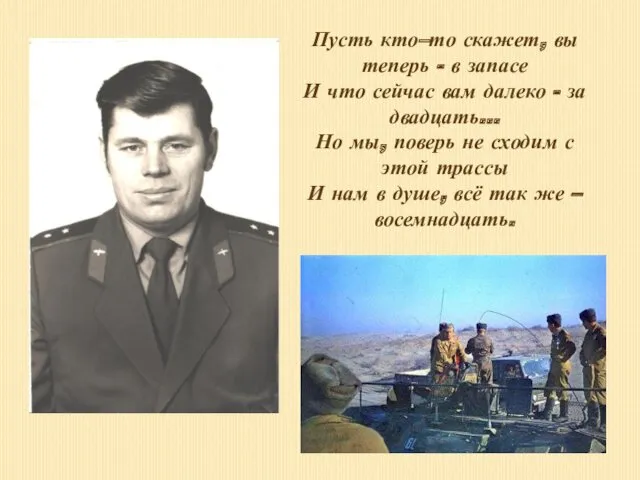 Пусть кто-то скажет, вы теперь - в запасе
И что сейчас вам далеко - за двадцать...
Но мы, поверь не сходим с этой трассы
И нам в душе, всё так же – восемнадцать.